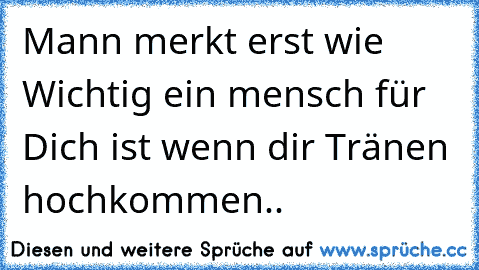 Mann merkt erst wie Wichtig ein mensch für Dich ist wenn dir Tränen hochkommen..

Diesen und weitere Sprüche auf www.sprüche.cc